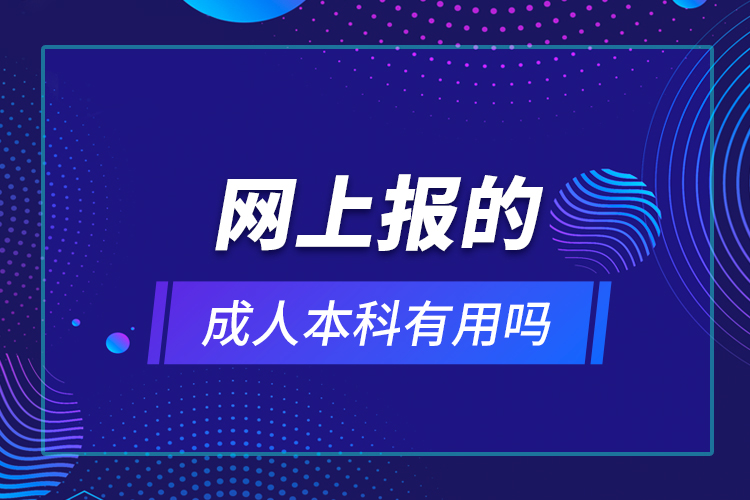 网上报的

成人本科有用吗